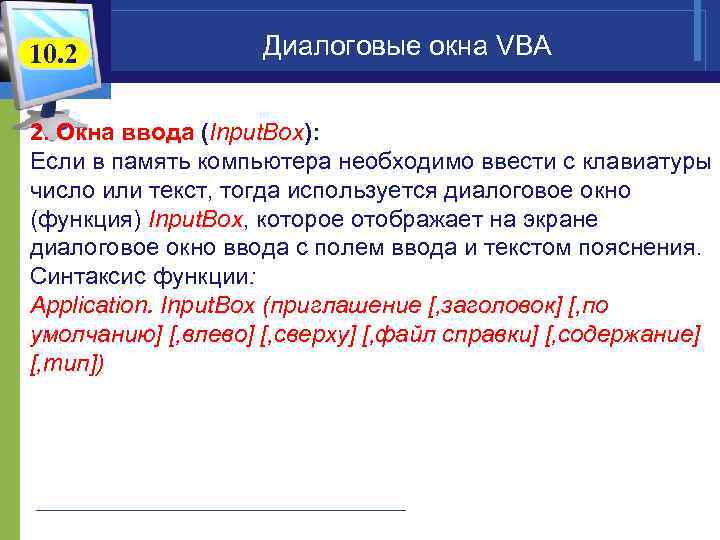 10.2

Диалоговые окна VBA

2. Окна ввода (InputBox):
Если в память компьютера необходимо ввести с клавиатуры число или текст, тогда используется диалоговое окно (функция) InputBox, которое отображает на экране диалоговое окно ввода с полем ввода и текстом пояснения. Синтаксис функции:
Application. InputBox (приглашение [,заголовок] [,по умолчанию] [,влево] [,сверху] [,файл справки] [,содержание] [,тип])